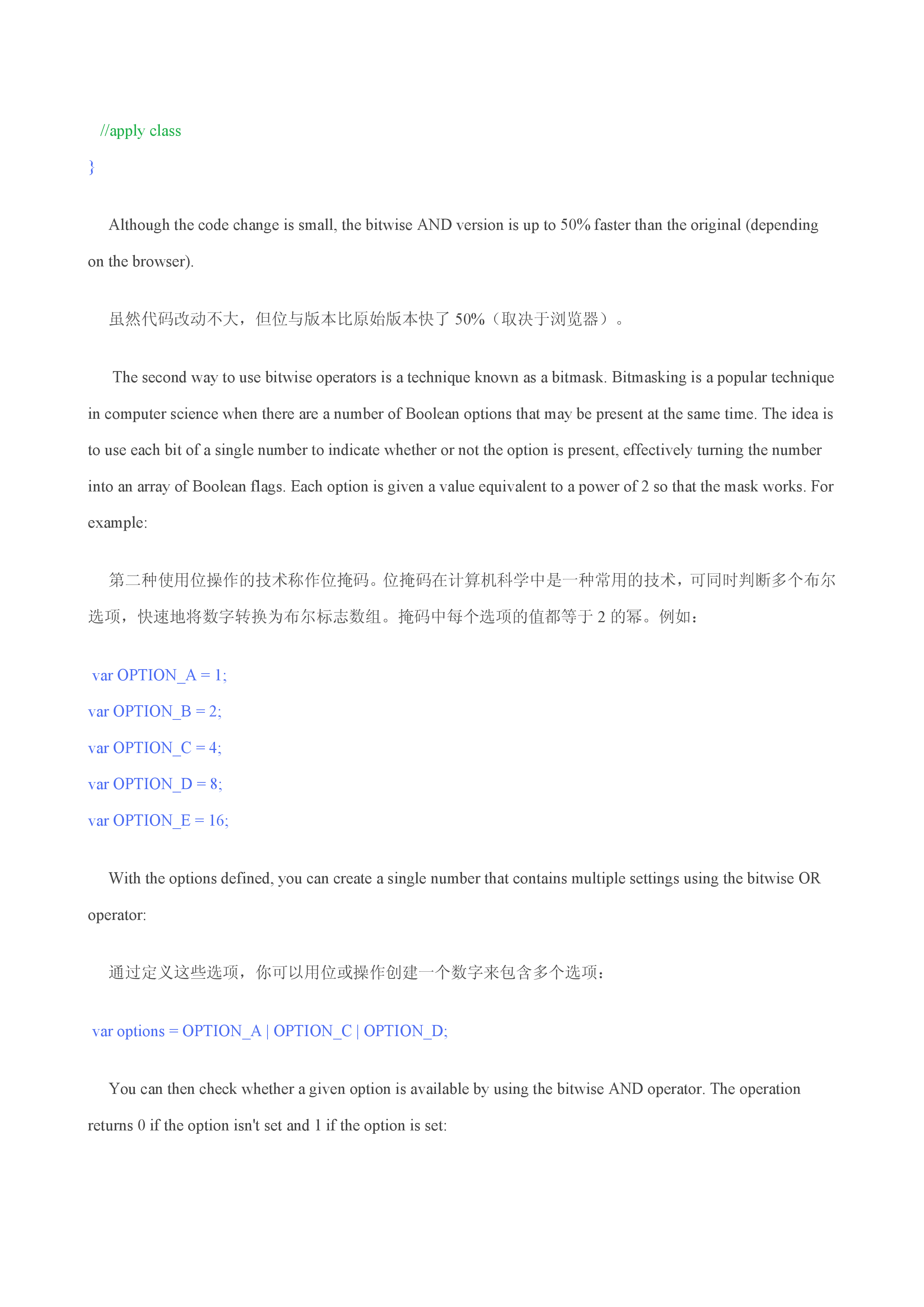 //apply class
}

Although the code change is small, the bitwise AND version is up to 50% faster than the original (depending on the browser).

虽然代码改动不大，但位与版本比原始版本快了 50%（取决于浏览器）。

The second way to use bitwise operators is a technique known as a bitmask. Bitmasking is a popular technique in computer science when there are a number of Boolean options that may be present at the same time. The idea is to use each bit of a single number to indicate whether or not the option is present, effectively turning the number into an array of Boolean flags. Each option is given a value equivalent to a power of 2 so that the mask works. For example:

第二种使用位操作的技术称作位掩码。位掩码在计算机科学中是一种常用的技术，可同时判断多个布尔选项，快速地将数字转换为布尔标志数组。掩码中每个选项的值都等于 2 的幂。例如：

var OPTION_A = 1;
var OPTION_B = 2;
var OPTION_C = 4;
var OPTION_D = 8;
var OPTION_E = 16;

With the options defined, you can create a single number that contains multiple settings using the bitwise OR operator:

通过定义这些选项，你可以用位或操作创建一个数字来包含多个选项：

var options = OPTION_A | OPTION_C | OPTION_D;

You can then check whether a given option is available by using the bitwise AND operator. The operation returns 0 if the option isn't set and 1 if the option is set: